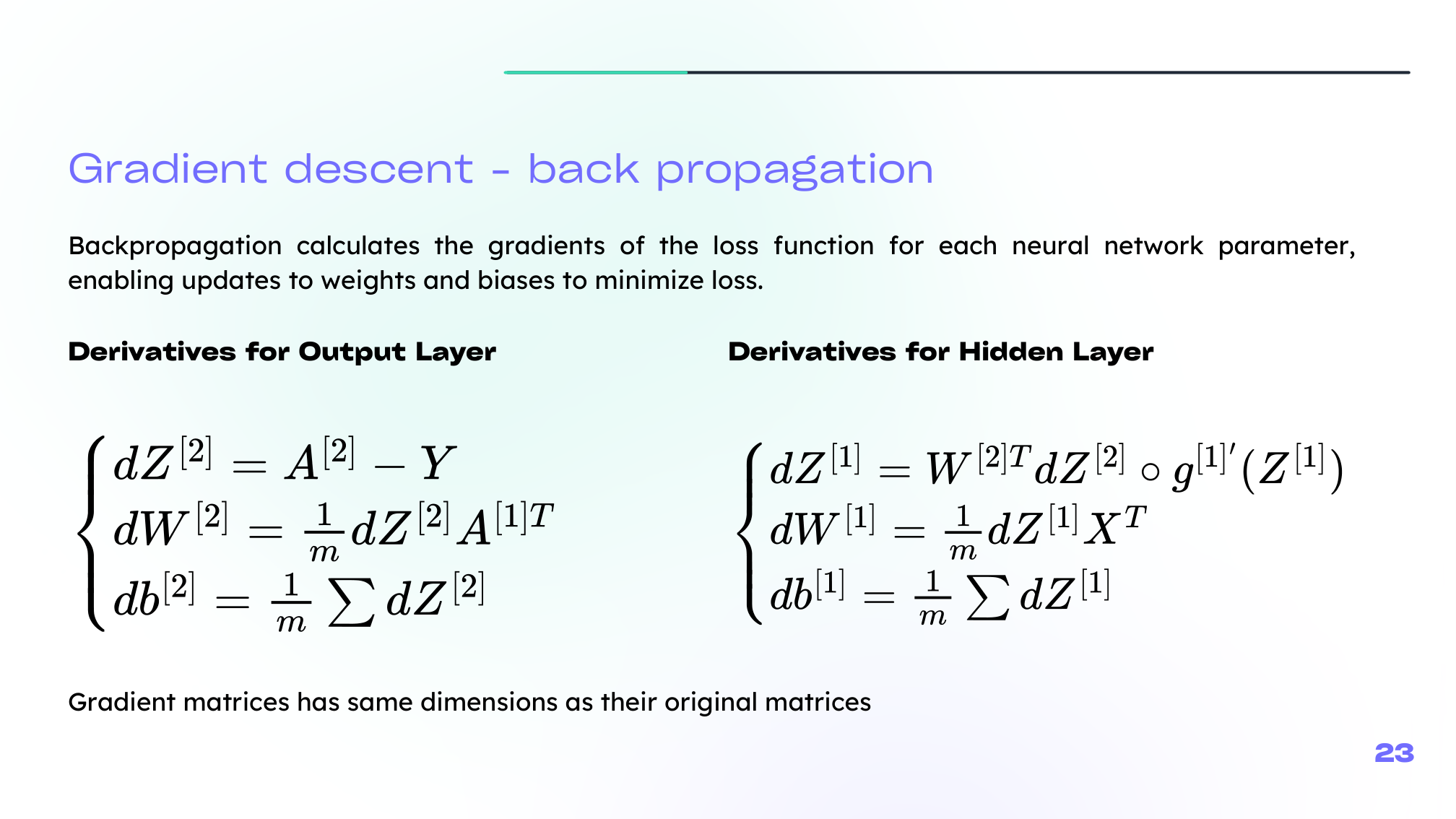 Gradient descent - back propagation

Backpropagation calculates the gradients of the loss function for each neural network parameter, enabling updates to weights and biases to minimize loss.

Derivatives for Output Layer

$\begin{cases} dZ^{[2]} = A^{[2]} - Y \\ dW^{[2]} = \frac{1}{m} dZ^{[2]} A^{[1]T} \\ db^{[2]} = \frac{1}{m} \sum dZ^{[2]} \end{cases}$

Derivatives for Hidden Layer

$\begin{cases} dZ^{[1]} = W^{[2]T} dZ^{[2]} \circ g^{[1]'}(Z^{[1]}) \\ dW^{[1]} = \frac{1}{m} dZ^{[1]} X^T \\ db^{[1]} = \frac{1}{m} \sum dZ^{[1]} \end{cases}$

Gradient matrices has same dimensions as their original matrices

23